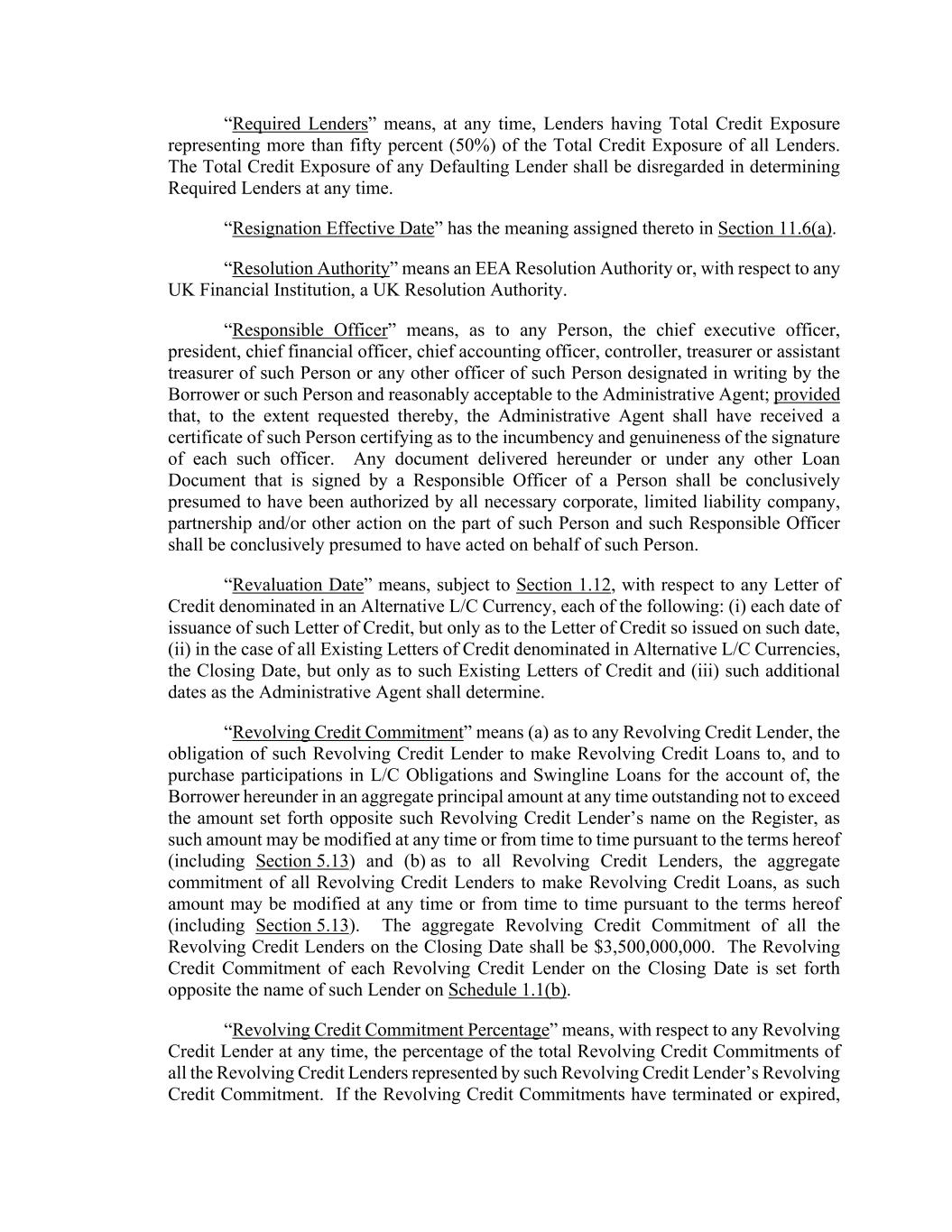 “Required Lenders” means, at any time, Lenders having Total Credit Exposure representing more than fifty percent (50%) of the Total Credit Exposure of all Lenders. The Total Credit Exposure of any Defaulting Lender shall be disregarded in determining Required Lenders at any time.

“Resignation Effective Date” has the meaning assigned thereto in Section 11.6(a).

“Resolution Authority” means an EEA Resolution Authority or, with respect to any UK Financial Institution, a UK Resolution Authority.

“Responsible Officer” means, as to any Person, the chief executive officer, president, chief financial officer, chief accounting officer, controller, treasurer or assistant treasurer of such Person or any other officer of such Person designated in writing by the Borrower or such Person and reasonably acceptable to the Administrative Agent; provided that, to the extent requested thereby, the Administrative Agent shall have received a certificate of such Person certifying as to the incumbency and genuineness of the signature of each such officer. Any document delivered hereunder or under any other Loan Document that is signed by a Responsible Officer of a Person shall be conclusively presumed to have been authorized by all necessary corporate, limited liability company, partnership and/or other action on the part of such Person and such Responsible Officer shall be conclusively presumed to have acted on behalf of such Person.

“Revaluation Date” means, subject to Section 1.12, with respect to any Letter of Credit denominated in an Alternative L/C Currency, each of the following: (i) each date of issuance of such Letter of Credit, but only as to the Letter of Credit so issued on such date, (ii) in the case of all Existing Letters of Credit denominated in Alternative L/C Currencies, the Closing Date, but only as to such Existing Letters of Credit and (iii) such additional dates as the Administrative Agent shall determine.

“Revolving Credit Commitment” means (a) as to any Revolving Credit Lender, the obligation of such Revolving Credit Lender to make Revolving Credit Loans to, and to purchase participations in L/C Obligations and Swingline Loans for the account of, the Borrower hereunder in an aggregate principal amount at any time outstanding not to exceed the amount set forth opposite such Revolving Credit Lender’s name on the Register, as such amount may be modified at any time or from time to time pursuant to the terms hereof (including Section 5.13) and (b) as to all Revolving Credit Lenders, the aggregate commitment of all Revolving Credit Lenders to make Revolving Credit Loans, as such amount may be modified at any time or from time to time pursuant to the terms hereof (including Section 5.13). The aggregate Revolving Credit Commitment of all the Revolving Credit Lenders on the Closing Date shall be $3,500,000,000. The Revolving Credit Commitment of each Revolving Credit Lender on the Closing Date is set forth opposite the name of such Lender on Schedule 1.1(b).

“Revolving Credit Commitment Percentage” means, with respect to any Revolving Credit Lender at any time, the percentage of the total Revolving Credit Commitments of all the Revolving Credit Lenders represented by such Revolving Credit Lender’s Revolving Credit Commitment. If the Revolving Credit Commitments have terminated or expired,